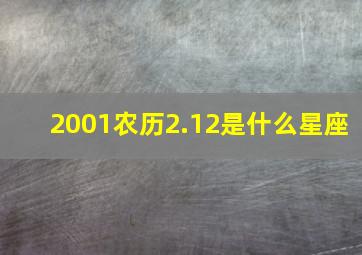 2001农历2.12是什么星座